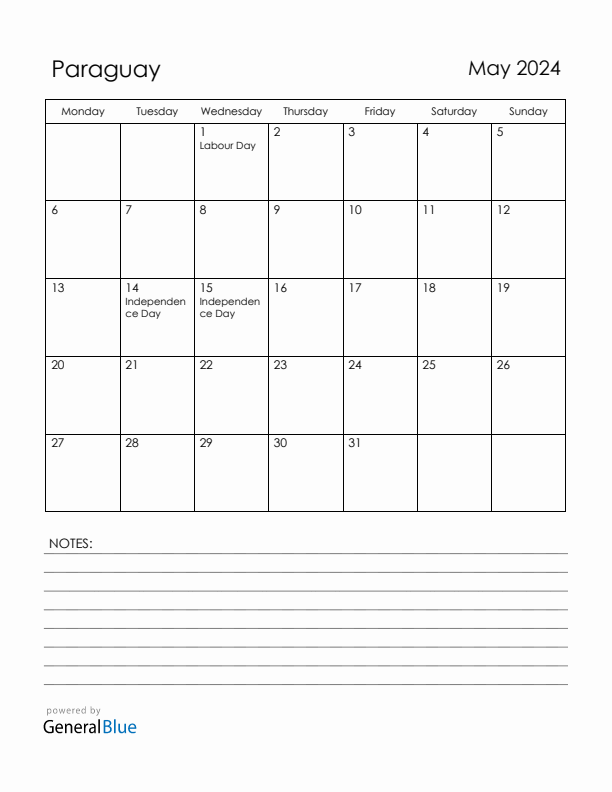 Paraguay

May 2024

| Monday | Tuesday | Wednesday | Thursday | Friday | Saturday | Sunday |
|---|---|---|---|---|---|---|
| | | 1 Labour Day | 2 | 3 | 4 | 5 |
| 6 | 7 | 8 | 9 | 10 | 11 | 12 |
| 13 | 14 Independence Day | 15 Independence Day | 16 | 17 | 18 | 19 |
| 20 | 21 | 22 | 23 | 24 | 25 | 26 |
| 27 | 28 | 29 | 30 | 31 | | |

NOTES:

powered by
GeneralBlue